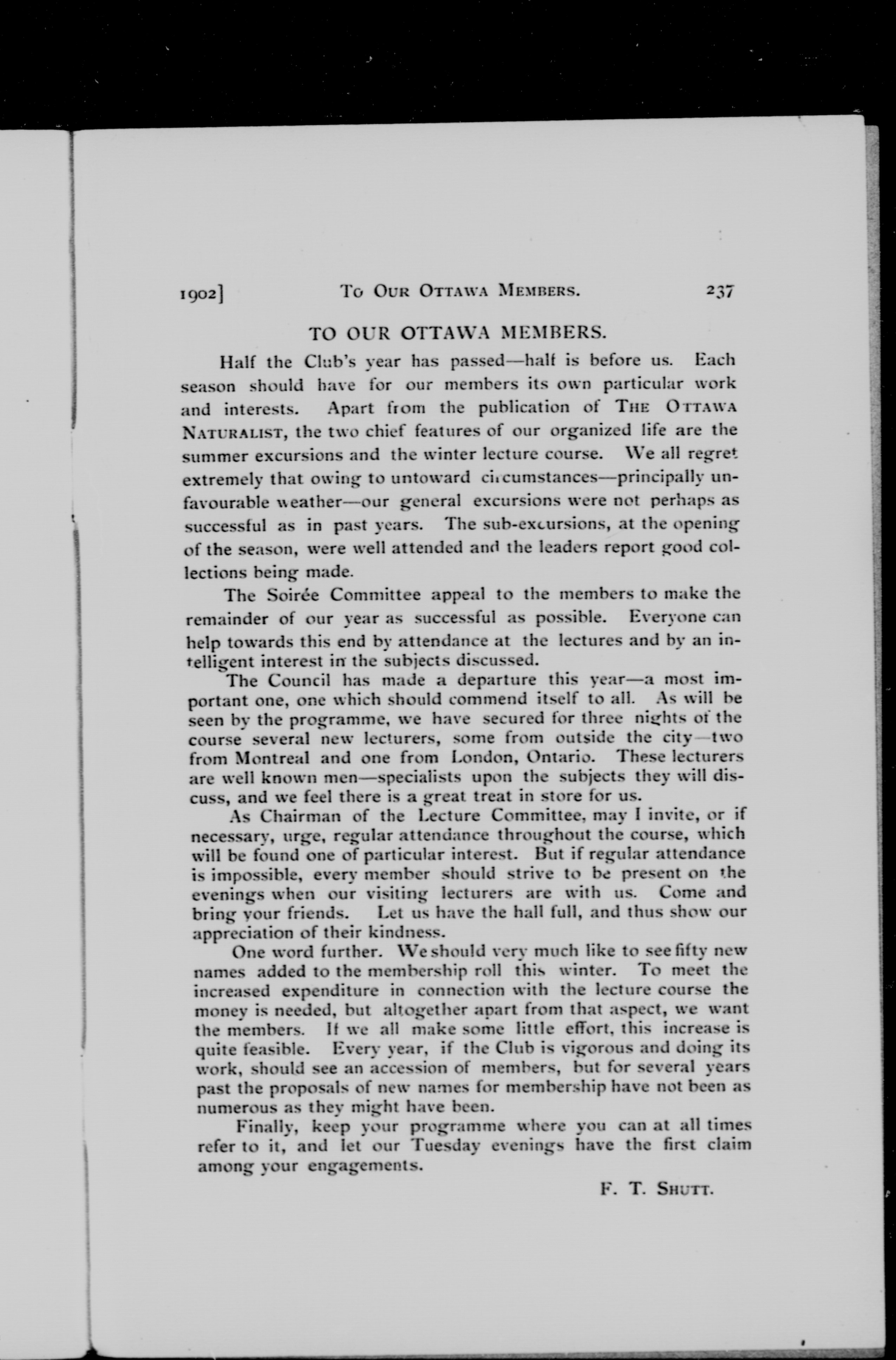 1902] To Our Ottawa Members. 237

TO OUR OTTAWA MEMBERS.

Half the Club's year has passed—half is before us. Each season should have for our members its own particular work and interests. Apart from the publication of The Ottawa Naturalist, the two chief features of our organized life are the summer excursions and the winter lecture course. We all regret extremely that owing to untoward circumstances—principally unfavourable weather—our general excursions were not perhaps as successful as in past years. The sub-excursions, at the opening of the season, were well attended and the leaders report good collections being made.

The Soirée Committee appeal to the members to make the remainder of our year as successful as possible. Everyone can help towards this end by attendance at the lectures and by an intelligent interest in the subjects discussed.

The Council has made a departure this year—a most important one, one which should commend itself to all. As will be seen by the programme, we have secured for three nights of the course several new lecturers, some from outside the city—two from Montreal and one from London, Ontario. These lecturers are well known men—specialists upon the subjects they will discuss, and we feel there is a great treat in store for us.

As Chairman of the Lecture Committee, may I invite, or if necessary, urge, regular attendance throughout the course, which will be found one of particular interest. But if regular attendance is impossible, every member should strive to be present on the evenings when our visiting lecturers are with us. Come and bring your friends. Let us have the hall full, and thus show our appreciation of their kindness.

One word further. We should very much like to see fifty new names added to the membership roll this winter. To meet the increased expenditure in connection with the lecture course the money is needed, but altogether apart from that aspect, we want the members. If we all make some little effort, this increase is quite feasible. Every year, if the Club is vigorous and doing its work, should see an accession of members, but for several years past the proposals of new names for membership have not been as numerous as they might have been.

Finally, keep your programme where you can at all times refer to it, and let our Tuesday evenings have the first claim among your engagements.

F. T. Shutt.